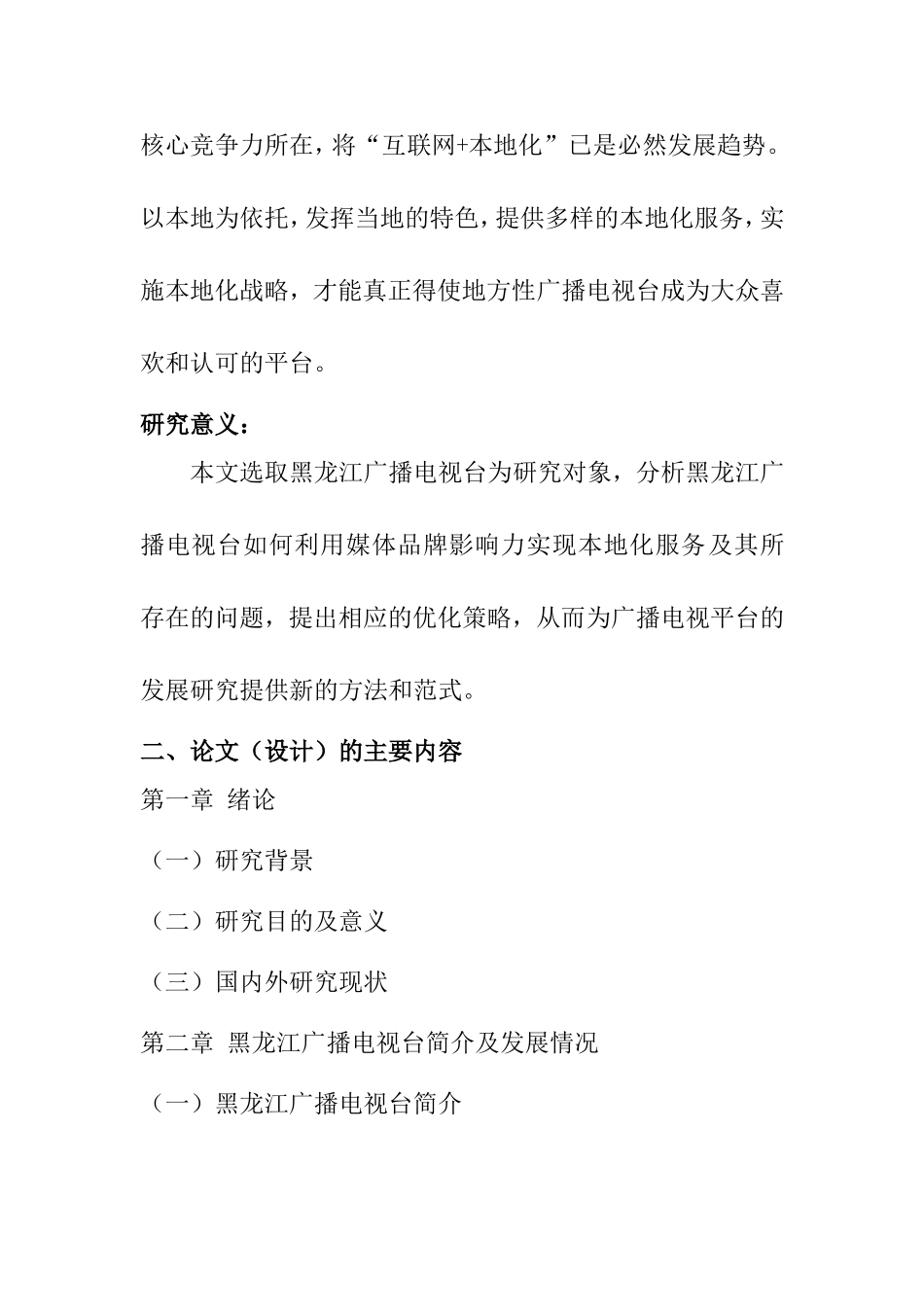 核心竞争力所在，将“互联网+本地化”已是必然发展趋势。以本地为依托，发挥当地的特色，提供多样的本地化服务，实施本地化战略，才能真正得使地方性广播电视台成为大众喜欢和认可的平台。

研究意义：

本文选取黑龙江广播电视台为研究对象，分析黑龙江广播电视台如何利用媒体品牌影响力实现本地化服务及其所存在的问题，提出相应的优化策略，从而为广播电视平台的发展研究提供新的方法和范式。

二、论文（设计）的主要内容

第一章 绪论

（一）研究背景

（二）研究目的及意义

（三）国内外研究现状

第二章 黑龙江广播电视台简介及发展情况

（一）黑龙江广播电视台简介